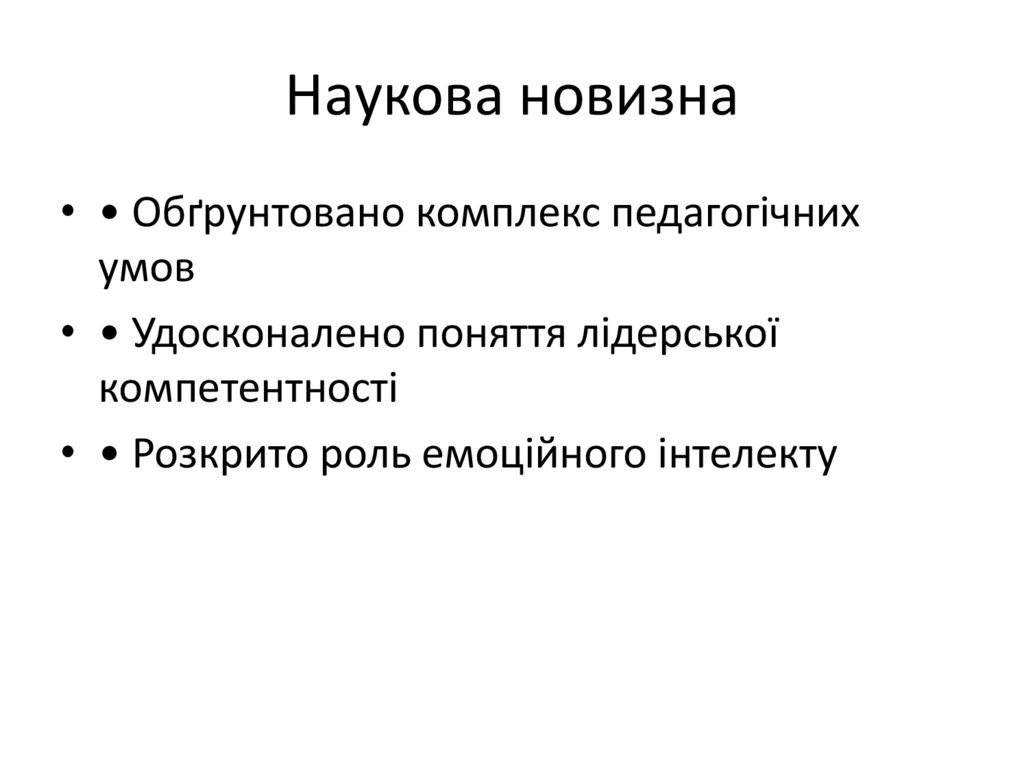 Наукова новизна

• • Обґрунтовано комплекс педагогічних умов
• • Удосконалено поняття лідерської компетентності
• • Розкрито роль емоційного інтелекту